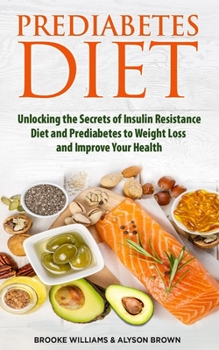 PREDIABETES DIET

Unlocking the Secrets of Insulin Resistance Diet and Prediabetes to Weight Loss and Improve Your Health

BROOKE WILLIAMS & ALYSON BROWN